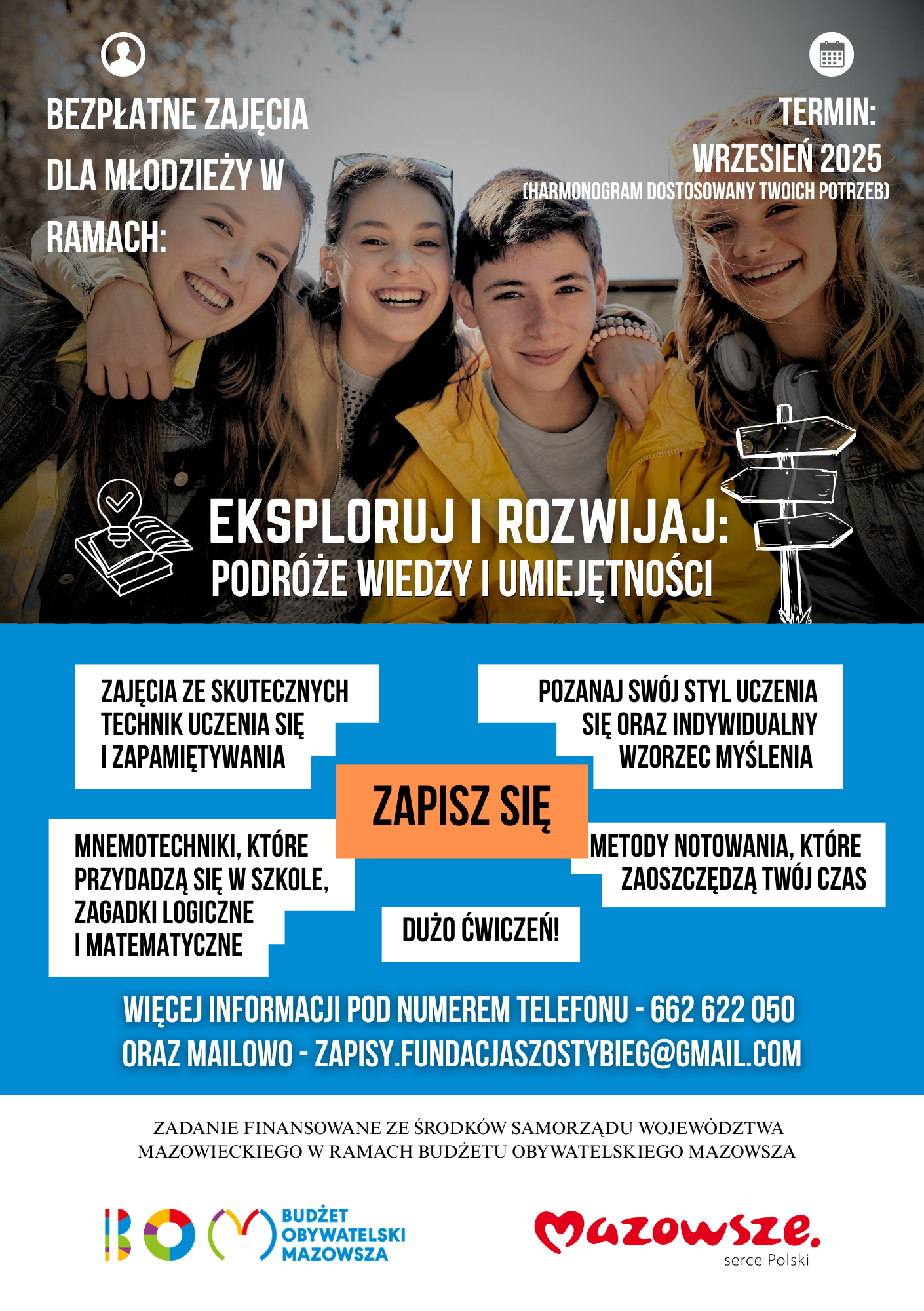 BEZPŁATNE ZAJĘCIA DLA MŁODZIEŻY W RAMACH:

TERMIN:
WRZESIEŃ 2025
(HARMONOGRAM DOSTOSOWANY TWOICH POTRZEB)

EKSPLORUJ I ROZWIJAJ:
PODRÓŻE WIEDZY I UMIEJĘTNOŚCI

ZAJĘCIA ZE SKUTECZNYCH TECHNIK UCZENIA SIĘ I ZAPAMIĘTYWANIA

POZANAJ SWÓJ STYL UCZENIA SIĘ ORAZ INDYWIDUALNY WZORZEC MYŚLENIA

ZAPISZ SIĘ

MNEMOTECHNIKI, KTÓRE PRZYDADZĄ SIĘ W SZKOLE, ZAGADKI LOGICZNE I MATEMATYCZNE

METODY NOTOWANIA, KTÓRE ZAOSZCZĘDZĄ TWÓJ CZAS

DUŻO ĆWICZEŃ!

WIĘCEJ INFORMACJI POD NUMEREM TELEFONU - 662 622 050
ORAZ MAILOWO - ZAPISY.FUNDACJASZOSTYBIEG@GMAIL.COM

ZADANIE FINANSOWANE ZE ŚRODKÓW SAMORZĄDU WOJEWÓDZTWA MAZOWIECKIEGO W RAMACH BUDŻETU OBYWATELSKIEGO MAZOWSZA

BOM BUDŻET OBYWATELSKI MAZOWSZA

Mazowsze.
serce Polski